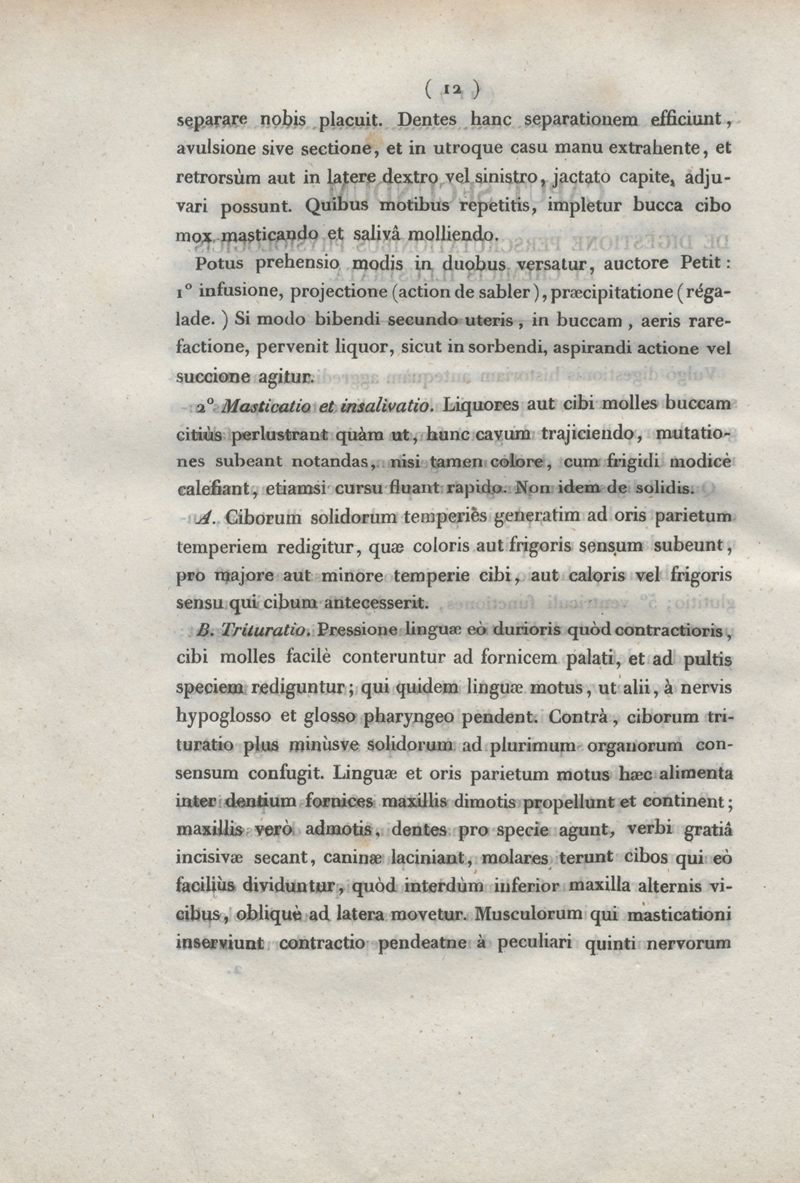 ( 12 )

separare nobis placuit. Dentes hanc separationem efficiunt, avulsione sive sectione, et in utroque casu manu extrahente, et retrorsùm aut in latere dextro vel sinistro, jactato capite, adjuvari possunt. Quibus motibus repetitis, impletur bucca cibo mox masticando et salivâ molliendo.

Potus prehensio modis in duobus versatur, auctore Petit : 1° infusione, projectione (action de sabler), præcipitatione (régalade.) Si modo bibendi secundo uteris, in buccam, aeris rarefactione, pervenit liquor, sicut in sorbendi, aspirandi actione vel succione agitur.

2° Masticatio et insalivatio. Liquores aut cibi molles buccam citiùs perlustrant quàm ut, hunc cavum trajiciendo, mutationes subeant notandas, nisi tamen colore, cum frigidi modicè calefiant, etiamsi cursu fluant rapido. Non idem de solidis.

A. Ciborum solidorum temperiês generatim ad oris parietum temperiem redigitur, quæ coloris aut frigoris sensum subeunt, pro majore aut minore temperie cibi, aut caloris vel frigoris sensu qui cibum antecesserit.

B. Trituratio. Pressione linguæ eò durioris quòd contractioris, cibi molles facilè conteruntur ad fornicem palati, et ad pultis speciem rediguntur; qui quidem linguæ motus, ut alii, à nervis hypoglosso et glosso pharyngeo pendent. Contrà, ciborum trituratio plus minùsve solidorum ad plurimum organorum consensum confugit. Linguæ et oris parietum motus hæc alimenta inter dentium fornices maxillis dimotis propellunt et continent; maxillis verò admotis, dentes pro specie agunt, verbi gratiâ incisivæ secant, caninæ laciniant, molares terunt cibos qui eò faciliùs dividuntur, quòd interdùm inferior maxilla alternis vicibus, obliquè ad latera movetur. Musculorum qui masticationi inserviunt contractio pendeatne à peculiari quinti nervorum